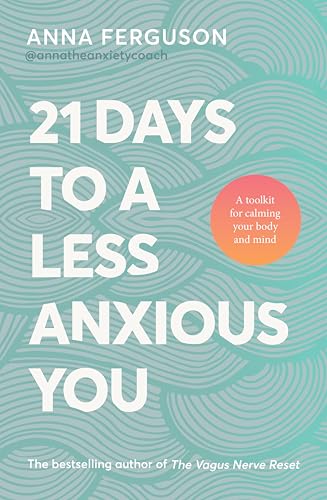 ANNA FERGUSON
@annatheanxietycoach

21 DAYS TO A LESS ANXIOUS YOU

A toolkit for calming your body and mind

The bestselling author of The Vagus Nerve Reset